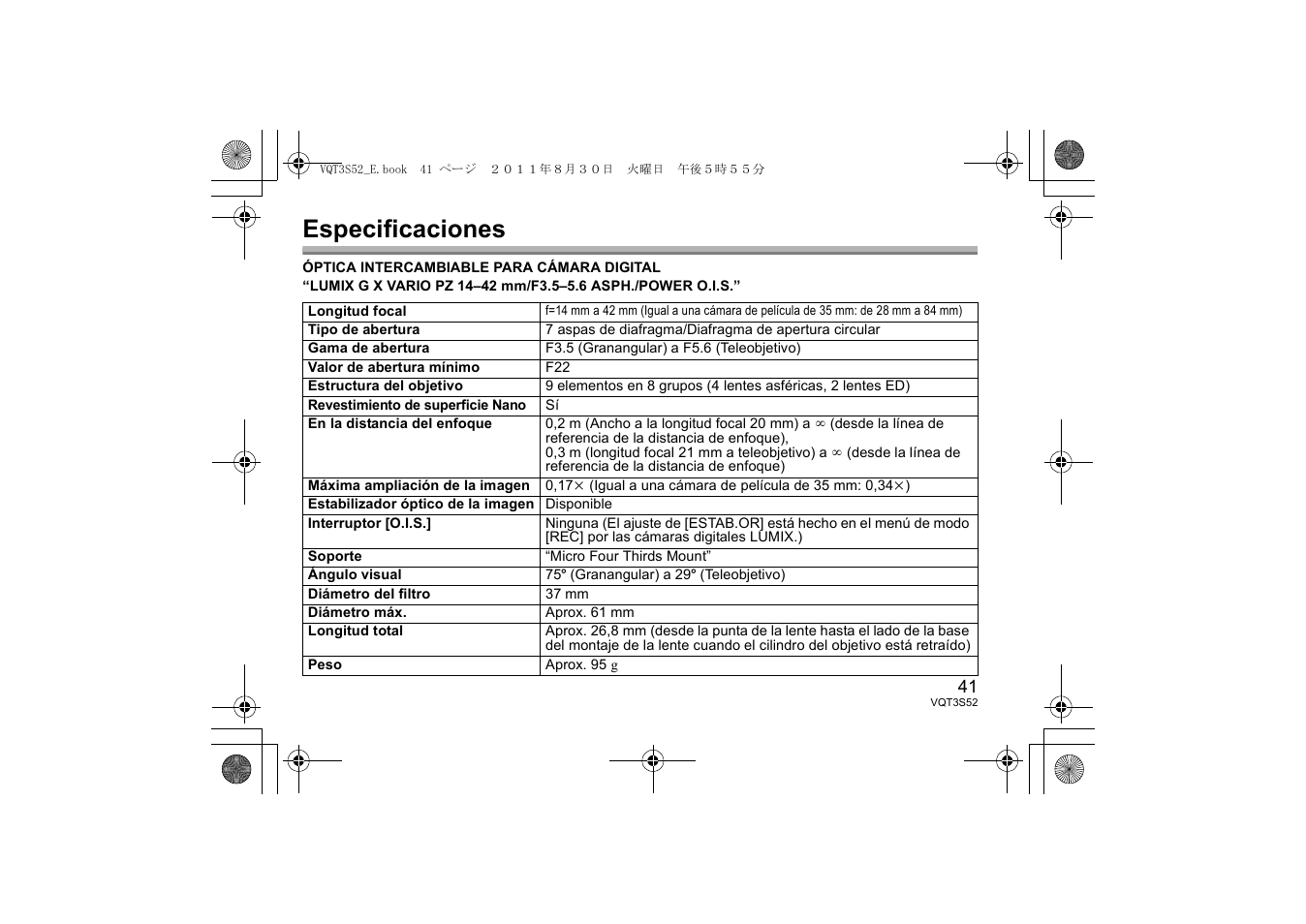 VQT3S52_E.book 41 ページ ２０１１年８月３０日 火曜日 午後５時５５分

Especificaciones

ÓPTICA INTERCAMBIABLE PARA CÁMARA DIGITAL
“LUMIX G X VARIO PZ 14–42 mm/F3.5–5.6 ASPH./POWER O.I.S.”

| | |
|---|---|
| Longitud focal | f=14 mm a 42 mm (Igual a una cámara de película de 35 mm: de 28 mm a 84 mm) |
| Tipo de abertura | 7 aspas de diafragma/Diafragma de apertura circular |
| Gama de abertura | F3.5 (Granangular) a F5.6 (Teleobjetivo) |
| Valor de abertura mínimo | F22 |
| Estructura del objetivo | 9 elementos en 8 grupos (4 lentes asféricas, 2 lentes ED) |
| Revestimiento de superficie Nano | Sí |
| En la distancia del enfoque | 0,2 m (Ancho a la longitud focal 20 mm) a $\infty$ (desde la línea de referencia de la distancia de enfoque), 0,3 m (longitud focal 21 mm a teleobjetivo) a $\infty$ (desde la línea de referencia de la distancia de enfoque) |
| Máxima ampliación de la imagen | 0,17$\times$ (Igual a una cámara de película de 35 mm: 0,34$\times$) |
| Estabilizador óptico de la imagen | Disponible |
| Interruptor [O.I.S.] | Ninguna (El ajuste de [ESTAB.OR] está hecho en el menú de modo [REC] por las cámaras digitales LUMIX.) |
| Soporte | “Micro Four Thirds Mount” |
| Ángulo visual | 75° (Granangular) a 29° (Teleobjetivo) |
| Diámetro del filtro | 37 mm |
| Diámetro máx. | Aprox. 61 mm |
| Longitud total | Aprox. 26,8 mm (desde la punta de la lente hasta el lado de la base del montaje de la lente cuando el cilindro del objetivo está retraído) |
| Peso | Aprox. 95 g |

41
VQT3S52